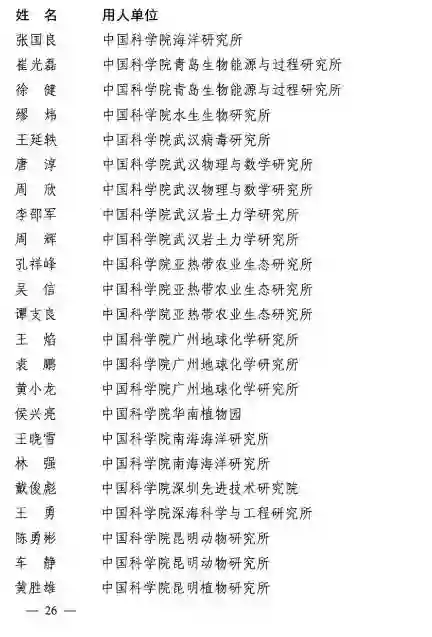 | 姓　名 | 用人单位 |
|---|---|
| 张国良 | 中国科学院海洋研究所 |
| 崔光磊 | 中国科学院青岛生物能源与过程研究所 |
| 徐　健 | 中国科学院青岛生物能源与过程研究所 |
| 缪　炜 | 中国科学院水生生物研究所 |
| 王延轶 | 中国科学院武汉病毒研究所 |
| 唐　淳 | 中国科学院武汉物理与数学研究所 |
| 周　欣 | 中国科学院武汉物理与数学研究所 |
| 李邵军 | 中国科学院武汉岩土力学研究所 |
| 周　辉 | 中国科学院武汉岩土力学研究所 |
| 孔祥峰 | 中国科学院亚热带农业生态研究所 |
| 吴　信 | 中国科学院亚热带农业生态研究所 |
| 谭支良 | 中国科学院亚热带农业生态研究所 |
| 王　焰 | 中国科学院广州地球化学研究所 |
| 袁　鹏 | 中国科学院广州地球化学研究所 |
| 黄小龙 | 中国科学院广州地球化学研究所 |
| 侯兴亮 | 中国科学院华南植物园 |
| 王晓雪 | 中国科学院南海海洋研究所 |
| 林　强 | 中国科学院南海海洋研究所 |
| 戴俊彪 | 中国科学院深圳先进技术研究院 |
| 王　勇 | 中国科学院深海科学与工程研究所 |
| 陈勇彬 | 中国科学院昆明动物研究所 |
| 车　静 | 中国科学院昆明动物研究所 |
| 黄胜雄 | 中国科学院昆明植物研究所 |

— 26 —